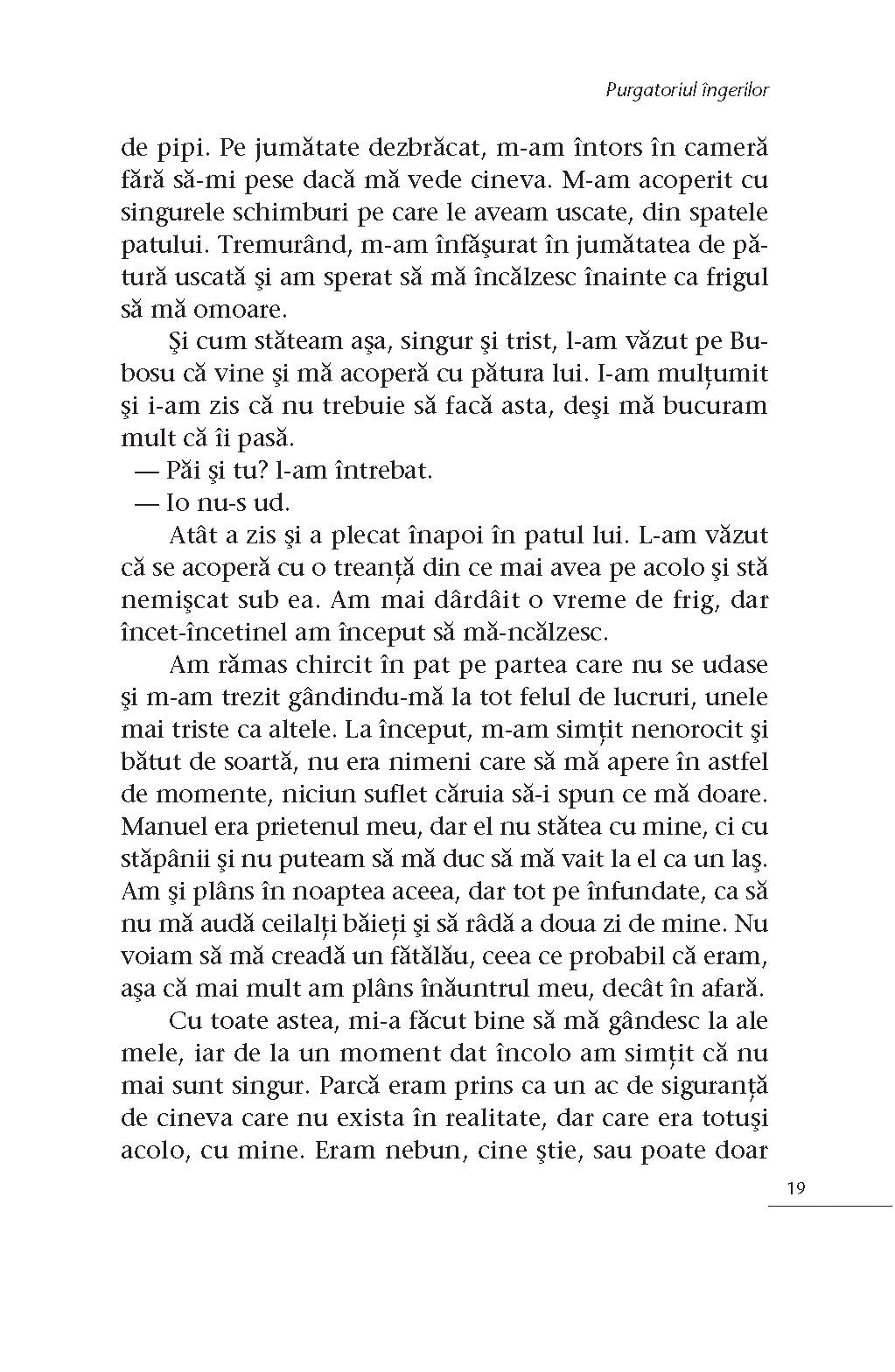 Purgatoriul îngerilor

de pipi. Pe jumătate dezbrăcat, m-am întors în cameră fără să-mi pese dacă mă vede cineva. M-am acoperit cu singurele schimburi pe care le aveam uscate, din spatele patului. Tremurând, m-am înfăşurat în jumătatea de pătură uscată şi am sperat să mă încălzesc înainte ca frigul să mă omoare.

Şi cum stăteam aşa, singur şi trist, l-am văzut pe Bubosu că vine şi mă acoperă cu pătura lui. I-am mulțumit şi i-am zis că nu trebuie să facă asta, deşi mă bucuram mult că îi pasă.

— Păi şi tu? l-am întrebat.

— Io nu-s ud.

Atât a zis şi a plecat înapoi în patul lui. L-am văzut că se acoperă cu o treanță din ce mai avea pe acolo şi stă nemişcat sub ea. Am mai dârdâit o vreme de frig, dar încet-încetinel am început să mă-ncălzesc.

Am rămas chircit în pat pe partea care nu se udase şi m-am trezit gândindu-mă la tot felul de lucruri, unele mai triste ca altele. La început, m-am simțit nenorocit şi bătut de soartă, nu era nimeni care să mă apere în astfel de momente, niciun suflet căruia să-i spun ce mă doare. Manuel era prietenul meu, dar el nu stătea cu mine, ci cu stăpânii şi nu puteam să mă duc să mă vait la el ca un laş. Am şi plâns în noaptea aceea, dar tot pe înfundate, ca să nu mă audă ceilalți băieți şi să râdă a doua zi de mine. Nu voiam să mă creadă un fătălău, ceea ce probabil că eram, aşa că mai mult am plâns înăuntrul meu, decât în afară.

Cu toate astea, mi-a făcut bine să mă gândesc la ale mele, iar de la un moment dat încolo am simțit că nu mai sunt singur. Parcă eram prins ca un ac de siguranță de cineva care nu exista în realitate, dar care era totuşi acolo, cu mine. Eram nebun, cine ştie, sau poate doar

19